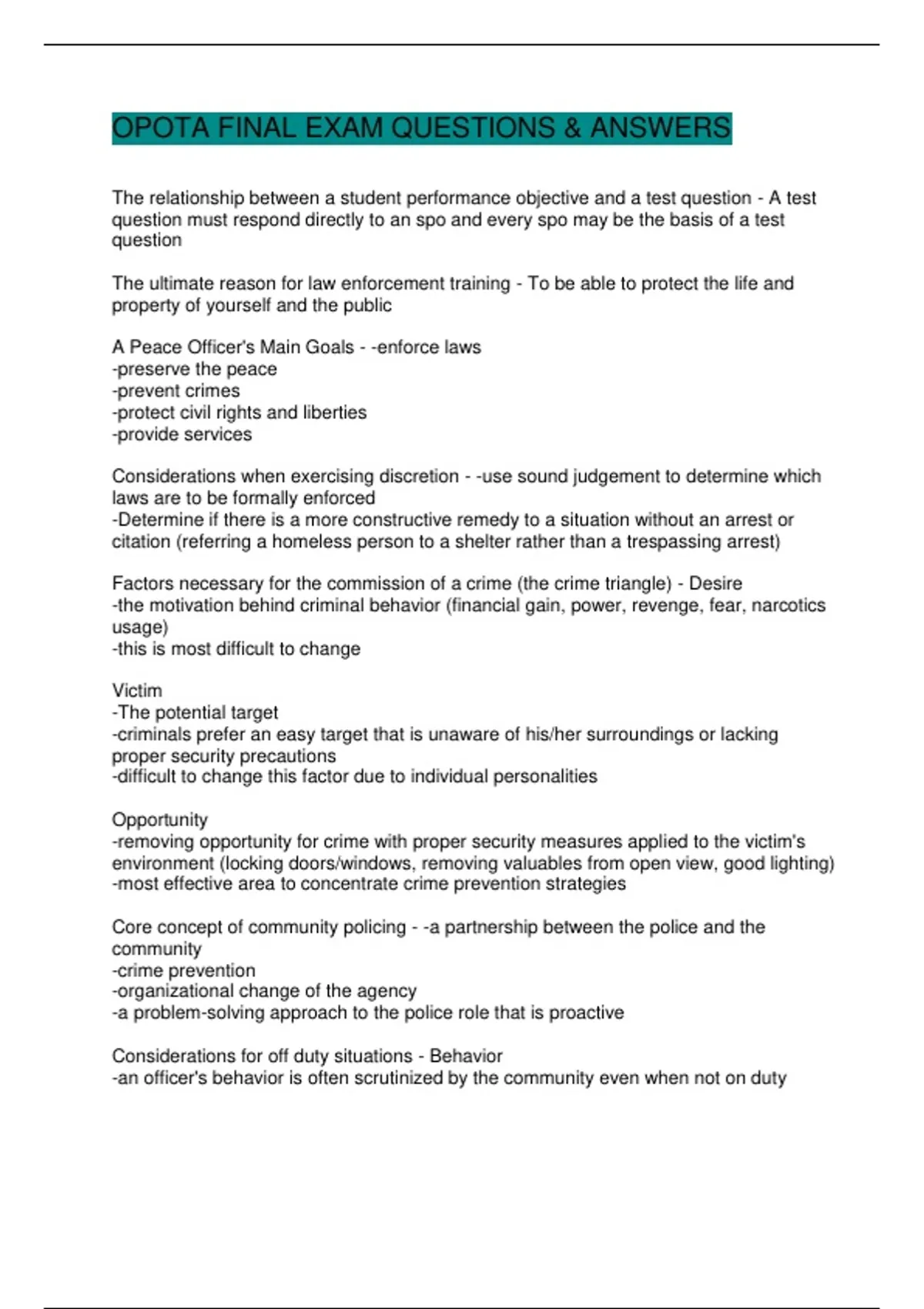 OPOTA FINAL EXAM QUESTIONS & ANSWERS

The relationship between a student performance objective and a test question - A test question must respond directly to an spo and every spo may be the basis of a test question

The ultimate reason for law enforcement training - To be able to protect the life and property of yourself and the public

A Peace Officer's Main Goals - -enforce laws
-preserve the peace
-prevent crimes
-protect civil rights and liberties
-provide services

Considerations when exercising discretion - -use sound judgement to determine which laws are to be formally enforced
-Determine if there is a more constructive remedy to a situation without an arrest or citation (referring a homeless person to a shelter rather than a trespassing arrest)

Factors necessary for the commission of a crime (the crime triangle) - Desire
-the motivation behind criminal behavior (financial gain, power, revenge, fear, narcotics usage)
-this is most difficult to change

Victim
-The potential target
-criminals prefer an easy target that is unaware of his/her surroundings or lacking proper security precautions
-difficult to change this factor due to individual personalities

Opportunity
-removing opportunity for crime with proper security measures applied to the victim's environment (locking doors/windows, removing valuables from open view, good lighting)
-most effective area to concentrate crime prevention strategies

Core concept of community policing - -a partnership between the police and the community
-crime prevention
-organizational change of the agency
-a problem-solving approach to the police role that is proactive

Considerations for off duty situations - Behavior
-an officer's behavior is often scrutinized by the community even when not on duty